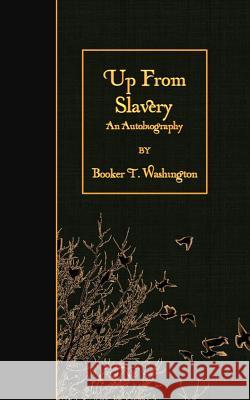 Up From Slavery
An Autobiography

BY

Booker T. Washington

Kraina Książek